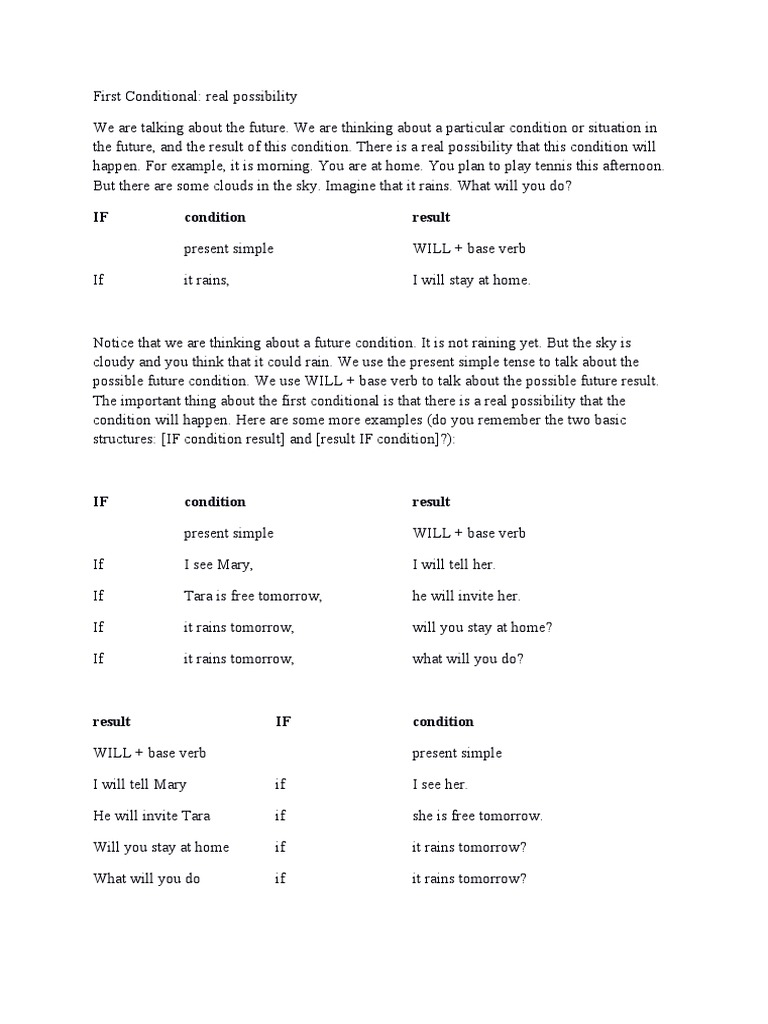 First Conditional: real possibility

We are talking about the future. We are thinking about a particular condition or situation in the future, and the result of this condition. There is a real possibility that this condition will happen. For example, it is morning. You are at home. You plan to play tennis this afternoon. But there are some clouds in the sky. Imagine that it rains. What will you do?

| IF | condition | result |
|---|---|---|
| | present simple | WILL + base verb |
| If | it rains, | I will stay at home. |

Notice that we are thinking about a future condition. It is not raining yet. But the sky is cloudy and you think that it could rain. We use the present simple tense to talk about the possible future condition. We use WILL + base verb to talk about the possible future result. The important thing about the first conditional is that there is a real possibility that the condition will happen. Here are some more examples (do you remember the two basic structures: [IF condition result] and [result IF condition]?):

| IF | condition | result |
|---|---|---|
| | present simple | WILL + base verb |
| If | I see Mary, | I will tell her. |
| If | Tara is free tomorrow, | he will invite her. |
| If | it rains tomorrow, | will you stay at home? |
| If | it rains tomorrow, | what will you do? |

| result | IF | condition |
|---|---|---|
| WILL + base verb | | present simple |
| I will tell Mary | if | I see her. |
| He will invite Tara | if | she is free tomorrow. |
| Will you stay at home | if | it rains tomorrow? |
| What will you do | if | it rains tomorrow? |